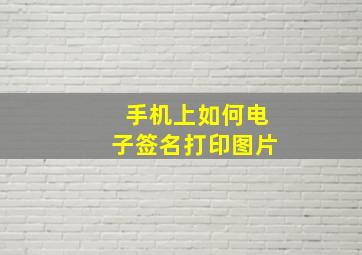 手机上如何电子签名打印图片